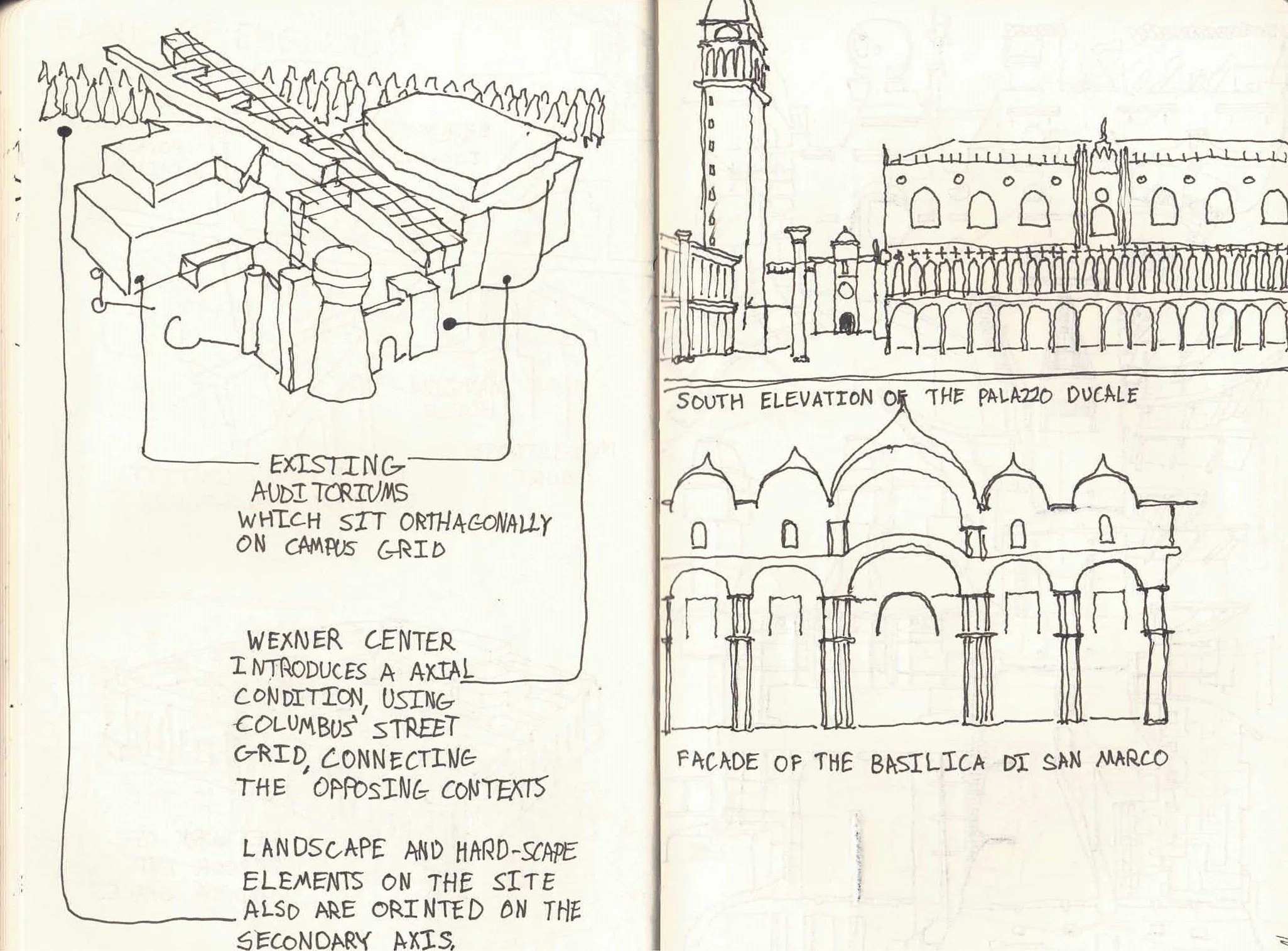 EXISTING AUDITORIUMS WHICH SIT ORTHAGONALLY ON CAMPUS GRID

WEXNER CENTER INTRODUCES A AXIAL CONDITION, USING COLUMBUS' STREET GRID, CONNECTING THE OPPOSING CONTEXTS

LANDSCAPE AND HARD-SCAPE ELEMENTS ON THE SITE ALSO ARE ORINTED ON THE SECONDARY AXIS.

SOUTH ELEVATION OF THE PALAZZO DUCALE

FACADE OF THE BASILICA DI SAN MARCO